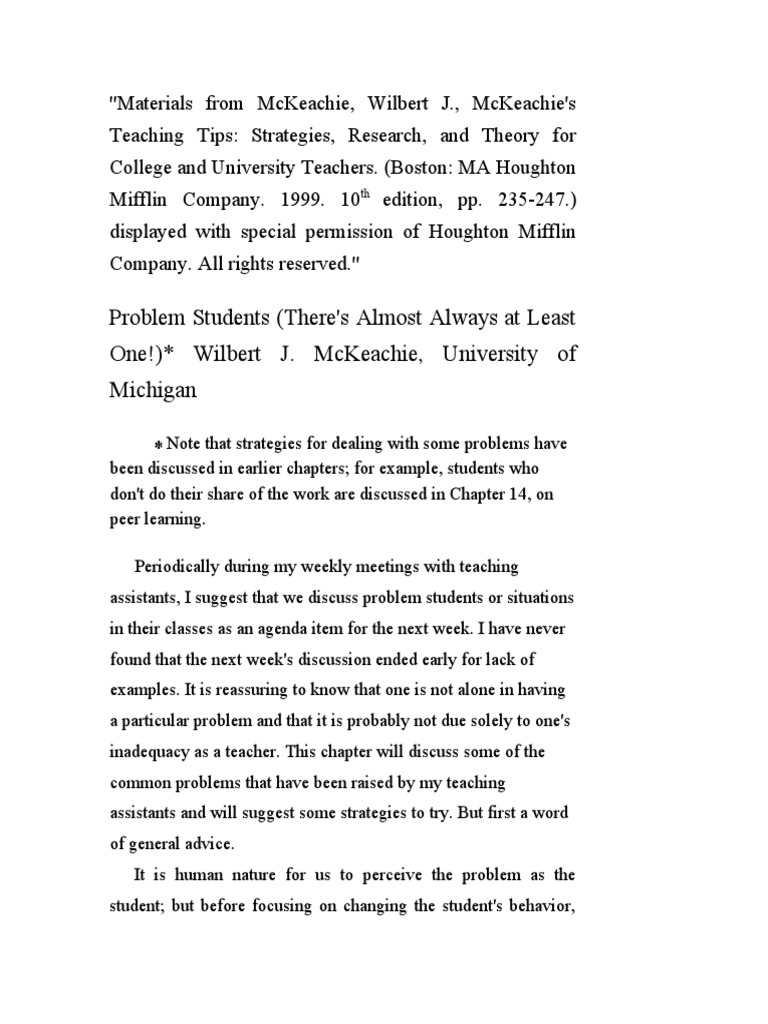 "Materials from McKeachie, Wilbert J., McKeachie's Teaching Tips: Strategies, Research, and Theory for College and University Teachers. (Boston: MA Houghton Mifflin Company. 1999. $10^{th}$ edition, pp. 235-247.) displayed with special permission of Houghton Mifflin Company. All rights reserved."

Problem Students (There's Almost Always at Least One!)* Wilbert J. McKeachie, University of Michigan

* Note that strategies for dealing with some problems have been discussed in earlier chapters; for example, students who don't do their share of the work are discussed in Chapter 14, on peer learning.

Periodically during my weekly meetings with teaching assistants, I suggest that we discuss problem students or situations in their classes as an agenda item for the next week. I have never found that the next week's discussion ended early for lack of examples. It is reassuring to know that one is not alone in having a particular problem and that it is probably not due solely to one's inadequacy as a teacher. This chapter will discuss some of the common problems that have been raised by my teaching assistants and will suggest some strategies to try. But first a word of general advice.

It is human nature for us to perceive the problem as the student; but before focusing on changing the student's behavior,